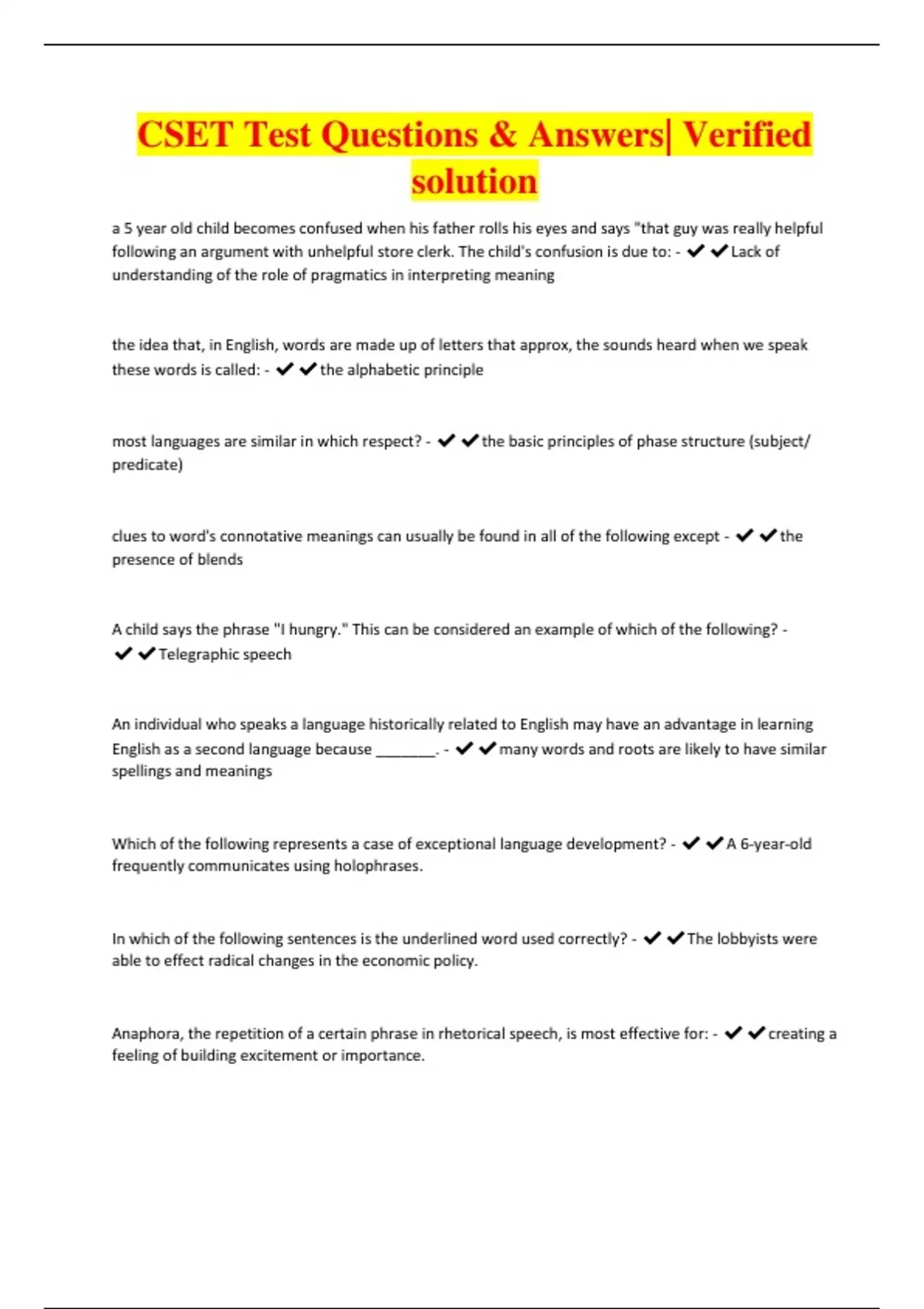 CSET Test Questions & Answers| Verified solution

a 5 year old child becomes confused when his father rolls his eyes and says "that guy was really helpful following an argument with unhelpful store clerk. The child's confusion is due to: - ✔✔Lack of understanding of the role of pragmatics in interpreting meaning

the idea that, in English, words are made up of letters that approx, the sounds heard when we speak these words is called: - ✔✔the alphabetic principle

most languages are similar in which respect? - ✔✔the basic principles of phase structure (subject/ predicate)

clues to word's connotative meanings can usually be found in all of the following except - ✔✔the presence of blends

A child says the phrase "I hungry." This can be considered an example of which of the following? - ✔✔Telegraphic speech

An individual who speaks a language historically related to English may have an advantage in learning English as a second language because ________. - ✔✔many words and roots are likely to have similar spellings and meanings

Which of the following represents a case of exceptional language development? - ✔✔A 6-year-old frequently communicates using holophrases.

In which of the following sentences is the underlined word used correctly? - ✔✔The lobbyists were able to effect radical changes in the economic policy.

Anaphora, the repetition of a certain phrase in rhetorical speech, is most effective for: - ✔✔creating a feeling of building excitement or importance.